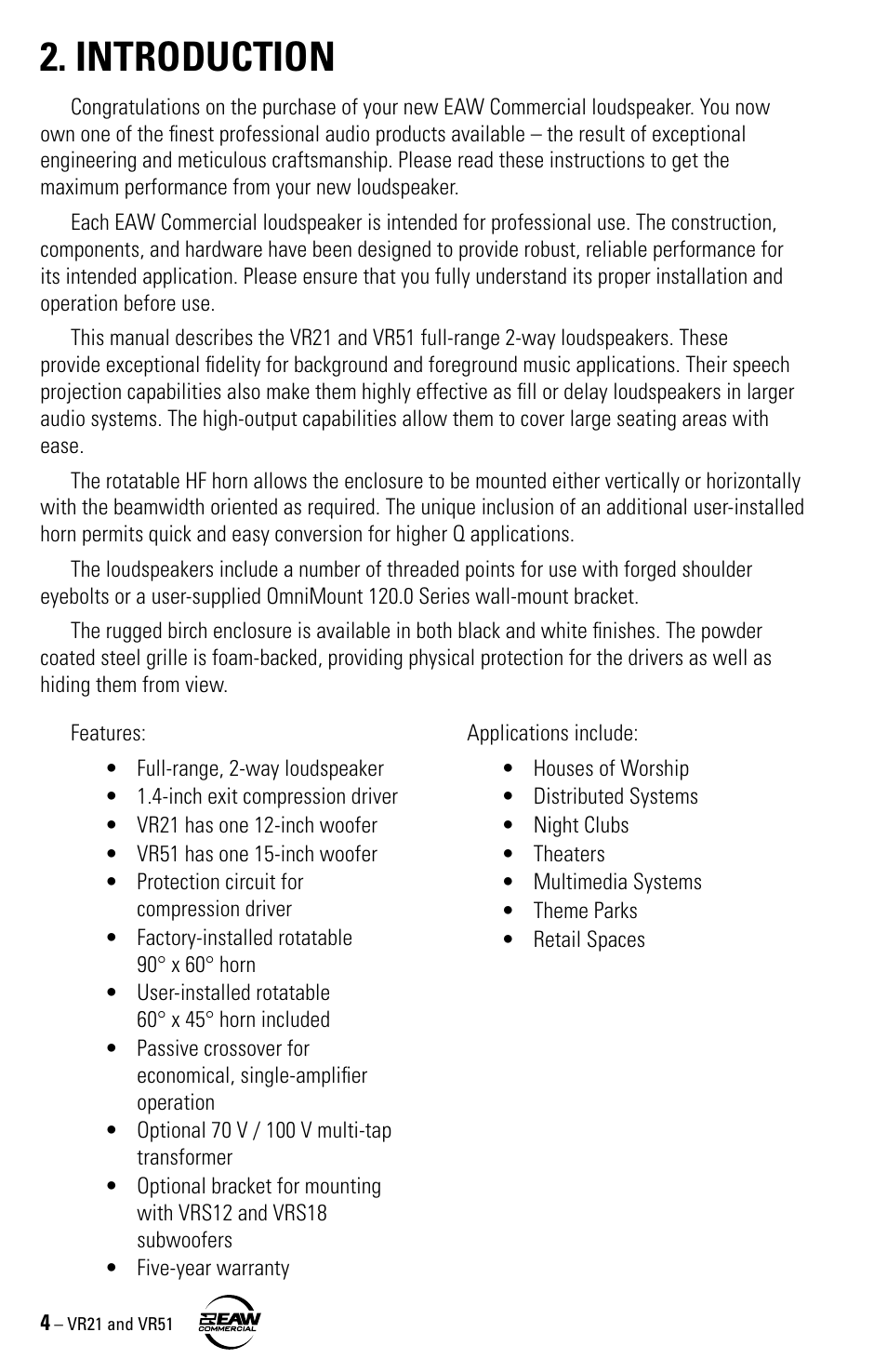 2. INTRODUCTION

Congratulations on the purchase of your new EAW Commercial loudspeaker. You now own one of the finest professional audio products available – the result of exceptional engineering and meticulous craftsmanship. Please read these instructions to get the maximum performance from your new loudspeaker.

Each EAW Commercial loudspeaker is intended for professional use. The construction, components, and hardware have been designed to provide robust, reliable performance for its intended application. Please ensure that you fully understand its proper installation and operation before use.

This manual describes the VR21 and VR51 full-range 2-way loudspeakers. These provide exceptional fidelity for background and foreground music applications. Their speech projection capabilities also make them highly effective as fill or delay loudspeakers in larger audio systems. The high-output capabilities allow them to cover large seating areas with ease.

The rotatable HF horn allows the enclosure to be mounted either vertically or horizontally with the beamwidth oriented as required. The unique inclusion of an additional user-installed horn permits quick and easy conversion for higher Q applications.

The loudspeakers include a number of threaded points for use with forged shoulder eyebolts or a user-supplied OmniMount 120.0 Series wall-mount bracket.

The rugged birch enclosure is available in both black and white finishes. The powder coated steel grille is foam-backed, providing physical protection for the drivers as well as hiding them from view.

Features:

• Full-range, 2-way loudspeaker
• 1.4-inch exit compression driver
• VR21 has one 12-inch woofer
• VR51 has one 15-inch woofer
• Protection circuit for compression driver
• Factory-installed rotatable 90° x 60° horn
• User-installed rotatable 60° x 45° horn included
• Passive crossover for economical, single-amplifier operation
• Optional 70 V / 100 V multi-tap transformer
• Optional bracket for mounting with VRS12 and VRS18 subwoofers
• Five-year warranty

Applications include:

• Houses of Worship
• Distributed Systems
• Night Clubs
• Theaters
• Multimedia Systems
• Theme Parks
• Retail Spaces

4 – VR21 and VR51 EAW COMMERCIAL